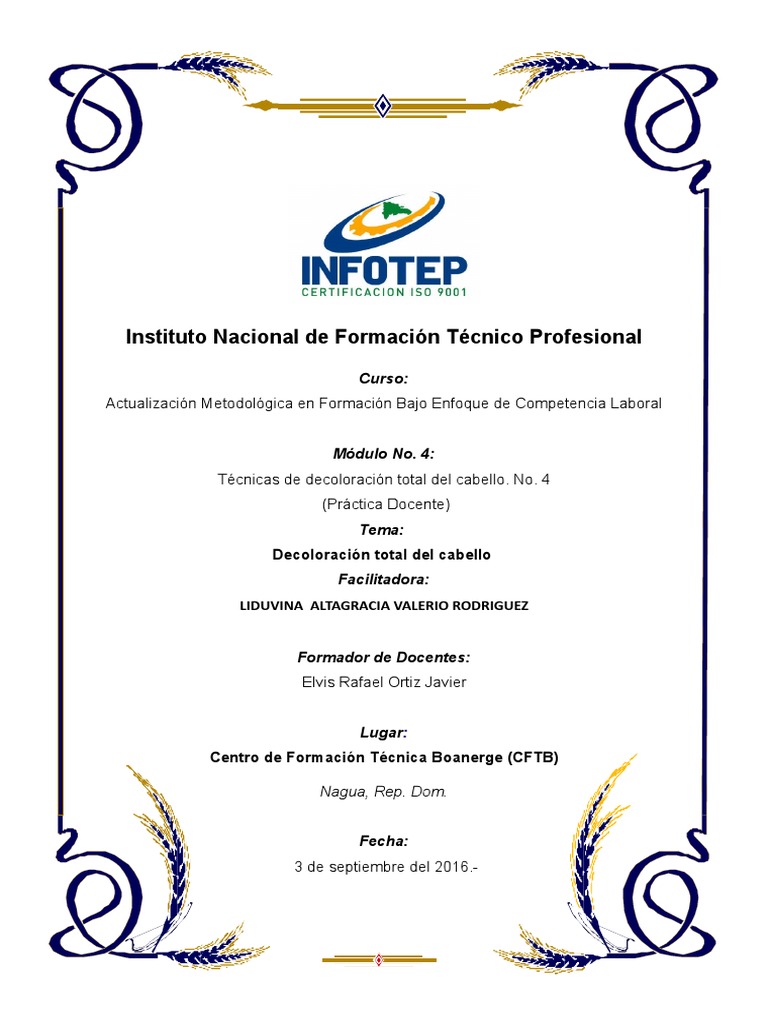 INFOTEP
CERTIFICACION ISO 9001

Instituto Nacional de Formación Técnico Profesional

Curso:
Actualización Metodológica en Formación Bajo Enfoque de Competencia Laboral

Módulo No. 4:
Técnicas de decoloración total del cabello. No. 4
(Práctica Docente)
Tema:
Decoloración total del cabello
Facilitadora:
LIDUVINA ALTAGRACIA VALERIO RODRIGUEZ

Formador de Docentes:
Elvis Rafael Ortiz Javier

Lugar:
Centro de Formación Técnica Boanerge (CFTB)

Nagua, Rep. Dom.

Fecha:
3 de septiembre del 2016.-